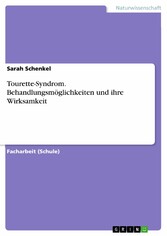 Naturwissenschaft

Sarah Schenkel

Tourette-Syndrom. Behandlungsmöglichkeiten und ihre Wirksamkeit

Facharbeit (Schule)

GRIN